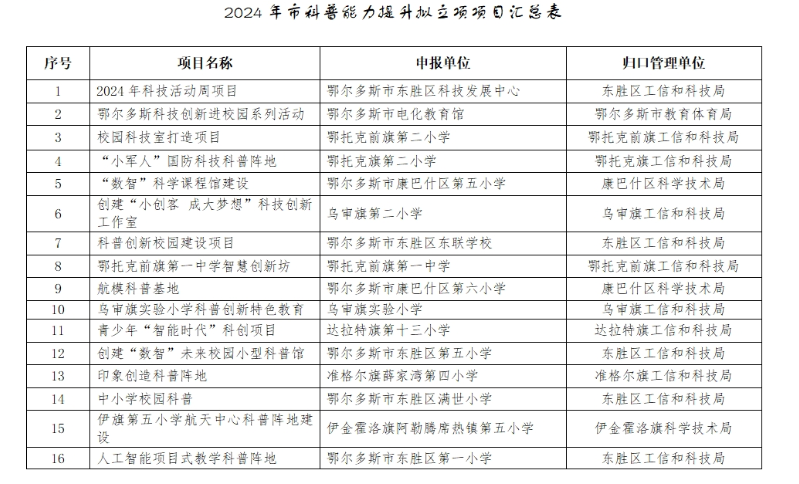 2024 年市科普能力提升拟立项项目汇总表

| 序号 | 项目名称 | 申报单位 | 归口管理单位 |
|---|---|---|---|
| 1 | 2024 年科技活动周项目 | 鄂尔多斯市东胜区科技发展中心 | 东胜区工信和科技局 |
| 2 | 鄂尔多斯科技创新进校园系列活动 | 鄂尔多斯市电化教育馆 | 鄂尔多斯市教育体育局 |
| 3 | 校园科技室打造项目 | 鄂托克前旗第二小学 | 鄂托克前旗工信和科技局 |
| 4 | “小军人”国防科技科普阵地 | 鄂托克旗第二小学 | 鄂托克旗工信和科技局 |
| 5 | “数智”科学课程馆建设 | 鄂尔多斯市康巴什区第五小学 | 康巴什区科学技术局 |
| 6 | 创建“小创客 成大梦想”科技创新工作室 | 乌审旗第二小学 | 乌审旗工信和科技局 |
| 7 | 科普创新校园建设项目 | 鄂尔多斯市东胜区东联学校 | 东胜区工信和科技局 |
| 8 | 鄂托克前旗第一中学智慧创新坊 | 鄂托克前旗第一中学 | 鄂托克前旗工信和科技局 |
| 9 | 航模科普基地 | 鄂尔多斯市康巴什区第六小学 | 康巴什区科学技术局 |
| 10 | 乌审旗实验小学科普创新特色教育 | 乌审旗实验小学 | 乌审旗工信和科技局 |
| 11 | 青少年“智能时代”科创项目 | 达拉特旗第十三小学 | 达拉特旗工信和科技局 |
| 12 | 创建“数智”未来校园小型科普馆 | 鄂尔多斯市东胜区第五小学 | 东胜区工信和科技局 |
| 13 | 印象创造科普阵地 | 准格尔旗薛家湾第四小学 | 准格尔旗工信和科技局 |
| 14 | 中小学校园科普 | 鄂尔多斯市东胜区满世小学 | 东胜区工信和科技局 |
| 15 | 伊旗第五小学航天中心科普阵地建设 | 伊金霍洛旗阿勒腾席热镇第五小学 | 伊金霍洛旗科学技术局 |
| 16 | 人工智能项目式教学科普阵地 | 鄂尔多斯市东胜区第一小学 | 东胜区工信和科技局 |